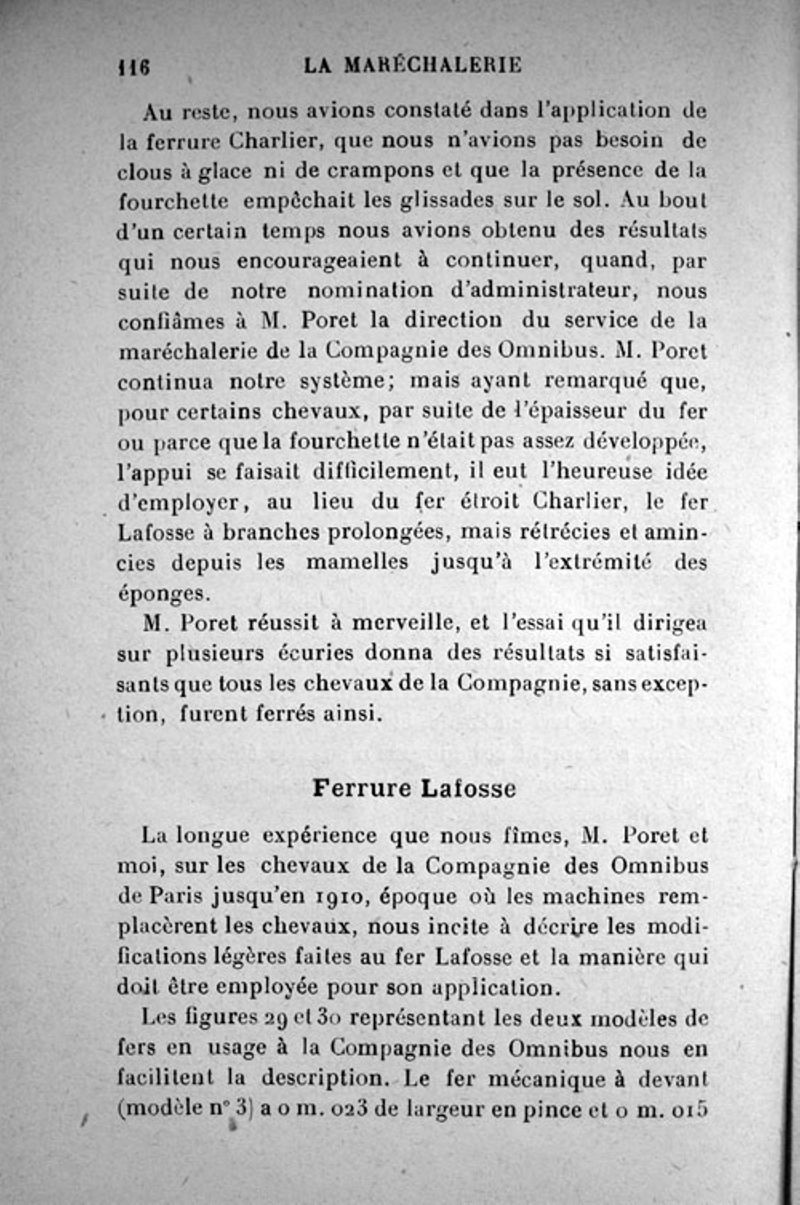 116 LA MARÉCHALERIE

Au reste, nous avions constaté dans l'application de la ferrure Charlier, que nous n'avions pas besoin de clous à glace ni de crampons et que la présence de la fourchette empêchait les glissades sur le sol. Au bout d'un certain temps nous avions obtenu des résultats qui nous encourageaient à continuer, quand, par suite de notre nomination d'administrateur, nous confiâmes à M. Poret la direction du service de la maréchalerie de la Compagnie des Omnibus. M. Poret continua notre système; mais ayant remarqué que, pour certains chevaux, par suite de l'épaisseur du fer ou parce que la fourchette n'était pas assez développée, l'appui se faisait difficilement, il eut l'heureuse idée d'employer, au lieu du fer étroit Charlier, le fer Lafosse à branches prolongées, mais rétrécies et amincies depuis les mamelles jusqu'à l'extrémité des éponges.

M. Poret réussit à merveille, et l'essai qu'il dirigea sur plusieurs écuries donna des résultats si satisfaisants que tous les chevaux de la Compagnie, sans exception, furent ferrés ainsi.

Ferrure Lafosse

La longue expérience que nous fîmes, M. Poret et moi, sur les chevaux de la Compagnie des Omnibus de Paris jusqu'en 1910, époque où les machines remplacèrent les chevaux, nous incite à décrire les modifications légères faites au fer Lafosse et la manière qui doit être employée pour son application.

Les figures 29 et 30 représentant les deux modèles de fers en usage à la Compagnie des Omnibus nous en facilitent la description. Le fer mécanique à devant (modèle n° 3) a 0 m. 023 de largeur en pince et 0 m. 015